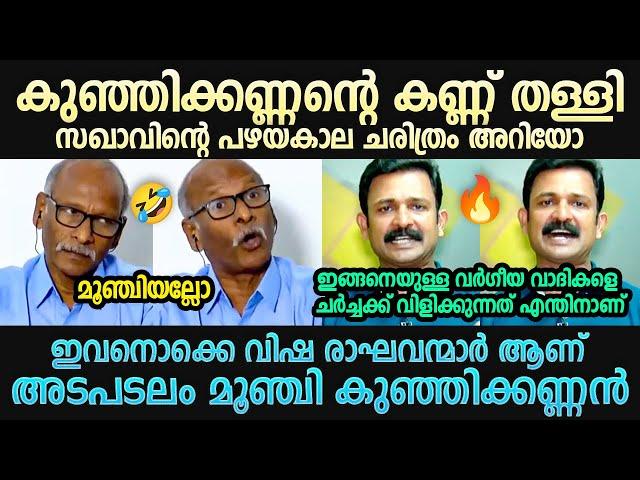 കുഞ്ഞിക്കണ്ണന്റെ കണ്ണ് തള്ളി
സഖാവിന്റെ പഴയകാല ചരിത്രം അറിയോ

മൂഞ്ചിയല്ലോ

ഇങ്ങനെയുള്ള വർഗീയ വാദികളെ ചർച്ചക്ക് വിളിക്കുന്നത് എന്തിനാണ്

ഇവനൊക്കെ വിഷ രാഘവന്മാർ ആണ്
അടപടലം മൂഞ്ചി കുഞ്ഞിക്കണ്ണൻ